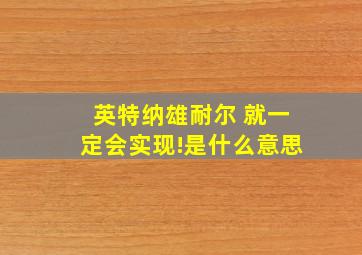 英特纳雄耐尔 就一定会实现!是什么意思